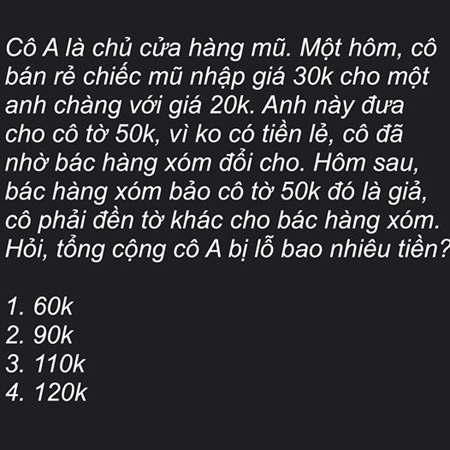 Cô A là chủ cửa hàng mũ. Một hôm, cô bán rẻ chiếc mũ nhập giá 30k cho một anh chàng với giá 20k. Anh này đưa cho cô tờ 50k, vì ko có tiền lẻ, cô đã nhờ bác hàng xóm đổi cho. Hôm sau, bác hàng xóm bảo cô tờ 50k đó là giả, cô phải đền tờ khác cho bác hàng xóm. Hỏi, tổng cộng cô A bị lỗ bao nhiêu tiền?

1. 60k
2. 90k
3. 110k
4. 120k